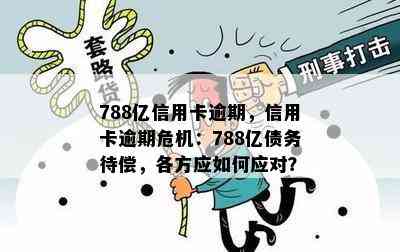 套路贷

刑事打击

788亿信用卡逾期，信用卡逾期危机：788亿债务待偿，各方应如何应对?